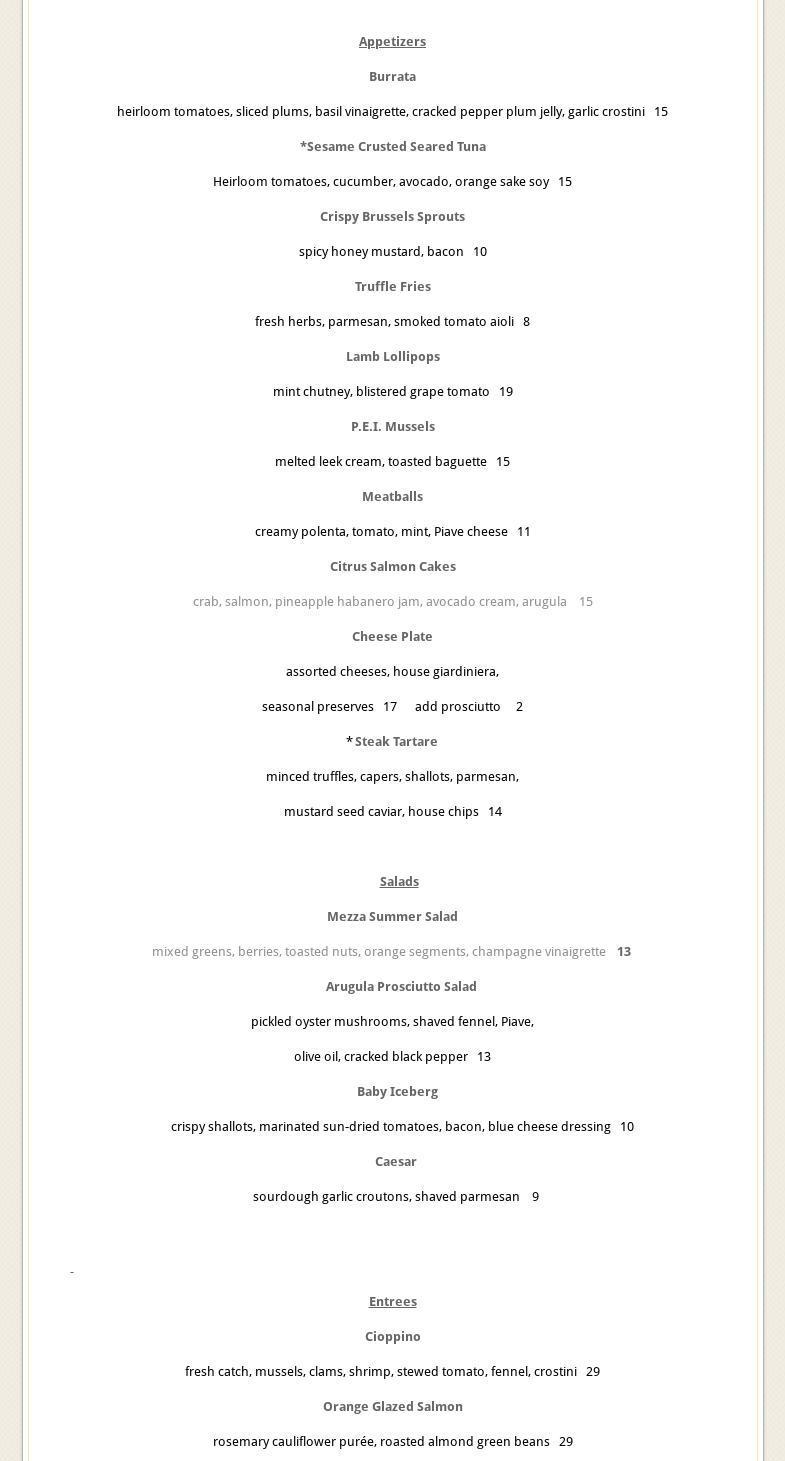 Appetizers

Burrata

heirloom tomatoes, sliced plums, basil vinaigrette, cracked pepper plum jelly, garlic crostini 15

*Sesame Crusted Seared Tuna

Heirloom tomatoes, cucumber, avocado, orange sake soy 15

Crispy Brussels Sprouts

spicy honey mustard, bacon 10

Truffle Fries

fresh herbs, parmesan, smoked tomato aioli 8

Lamb Lollipops

mint chutney, blistered grape tomato 19

P.E.I. Mussels

melted leek cream, toasted baguette 15

Meatballs

creamy polenta, tomato, mint, Piave cheese 11

Citrus Salmon Cakes

crab, salmon, pineapple habanero jam, avocado cream, arugula 15

Cheese Plate

assorted cheeses, house giardiniera,

seasonal preserves 17 add prosciutto 2

*Steak Tartare

minced truffles, capers, shallots, parmesan,

mustard seed caviar, house chips 14

Salads

Mezza Summer Salad

mixed greens, berries, toasted nuts, orange segments, champagne vinaigrette 13

Arugula Prosciutto Salad

pickled oyster mushrooms, shaved fennel, Piave,

olive oil, cracked black pepper 13

Baby Iceberg

crispy shallots, marinated sun-dried tomatoes, bacon, blue cheese dressing 10

Caesar

sourdough garlic croutons, shaved parmesan 9

-

Entrees

Cioppino

fresh catch, mussels, clams, shrimp, stewed tomato, fennel, crostini 29

Orange Glazed Salmon

rosemary cauliflower purée, roasted almond green beans 29